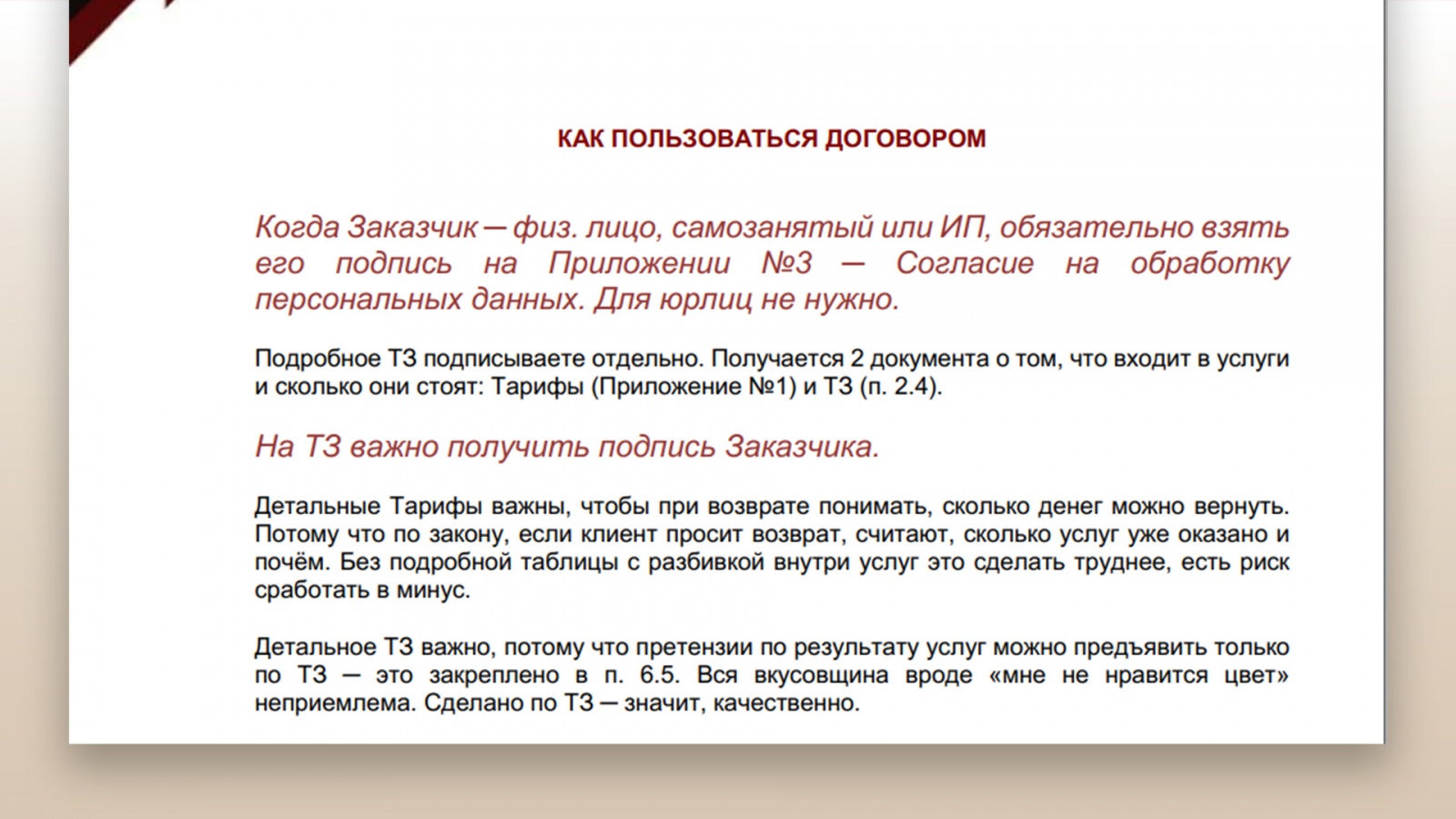 КАК ПОЛЬЗОВАТЬСЯ ДОГОВОРОМ

Когда Заказчик — физ. лицо, самозанятый или ИП, обязательно взять его подпись на Приложении №3 — Согласие на обработку персональных данных. Для юрлиц не нужно.

Подробное ТЗ подписываете отдельно. Получается 2 документа о том, что входит в услуги и сколько они стоят: Тарифы (Приложение №1) и ТЗ (п. 2.4).

На ТЗ важно получить подпись Заказчика.

Детальные Тарифы важны, чтобы при возврате понимать, сколько денег можно вернуть. Потому что по закону, если клиент просит возврат, считают, сколько услуг уже оказано и почём. Без подробной таблицы с разбивкой внутри услуг это сделать труднее, есть риск сработать в минус.

Детальное ТЗ важно, потому что претензии по результату услуг можно предъявить только по ТЗ — это закреплено в п. 6.5. Вся вкусовщина вроде «мне не нравится цвет» неприемлема. Сделано по ТЗ — значит, качественно.